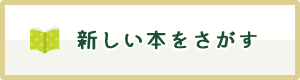 新しい本をさがす